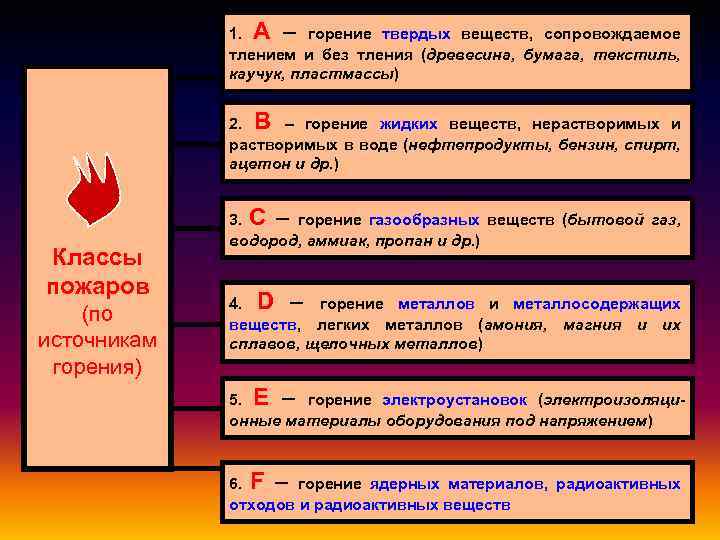 Классы пожаров (по источникам горения)

1. A – горение твердых веществ, сопровождаемое тлением и без тления (древесина, бумага, текстиль, каучук, пластмассы)

2. B – горение жидких веществ, нерастворимых и растворимых в воде (нефтепродукты, бензин, спирт, ацетон и др.)

3. C – горение газообразных веществ (бытовой газ, водород, аммиак, пропан и др.)

4. D – горение металлов и металлосодержащих веществ, легких металлов (амония, магния и их сплавов, щелочных металлов)

5. E – горение электроустановок (электроизоляционные материалы оборудования под напряжением)

6. F – горение ядерных материалов, радиоактивных отходов и радиоактивных веществ